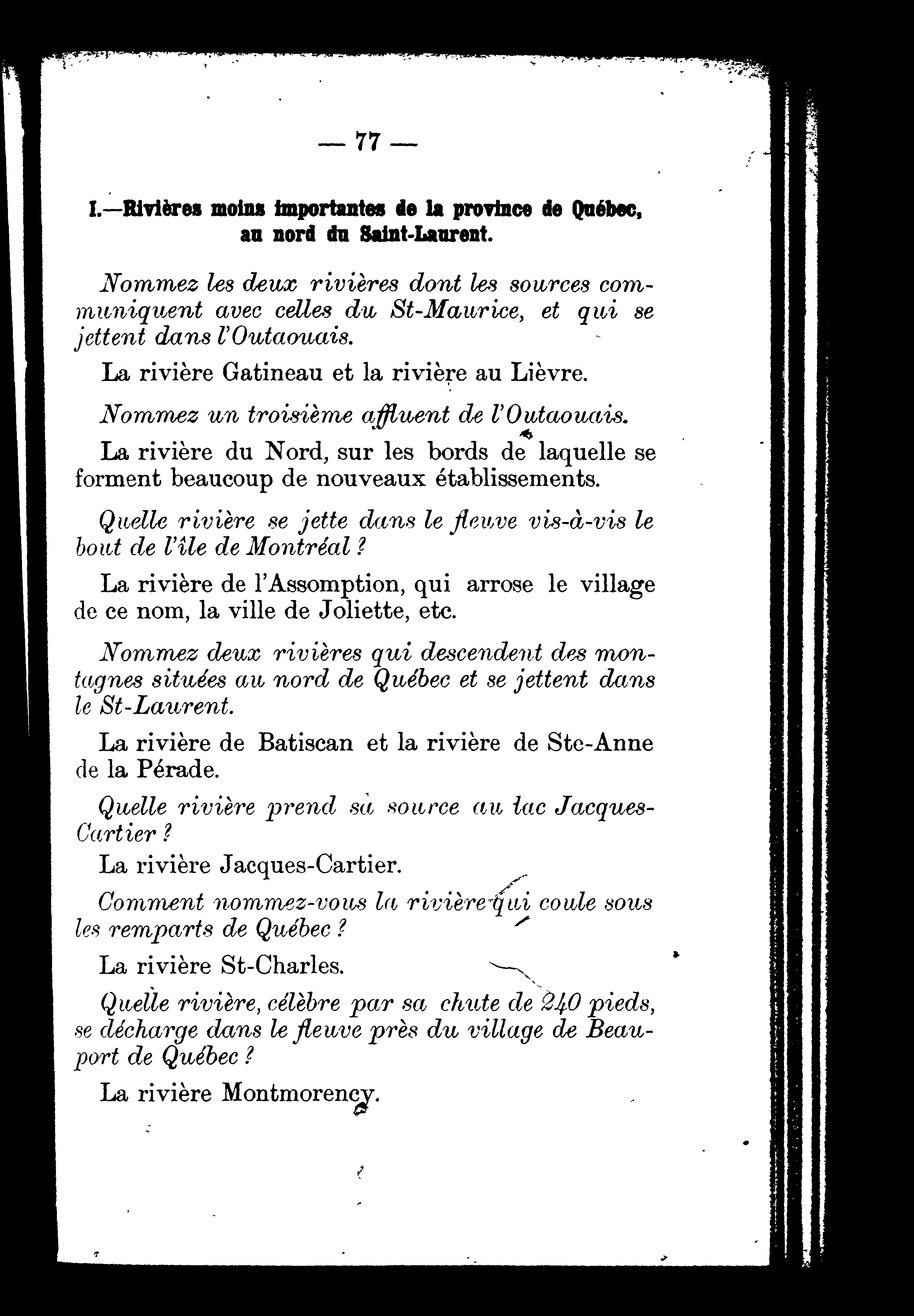 — 77 —

I.—Rivières moins importantes de la province de Québec, au nord du Saint-Laurent.

Nommez les deux rivières dont les sources communiquent avec celles du St-Maurice, et qui se jettent dans l'Outaouais.

La rivière Gatineau et la rivière au Lièvre.

Nommez un troisième affluent de l'Outaouais.

La rivière du Nord, sur les bords de laquelle se forment beaucoup de nouveaux établissements.

Quelle rivière se jette dans le fleuve vis-à-vis le bout de l'île de Montréal ?

La rivière de l'Assomption, qui arrose le village de ce nom, la ville de Joliette, etc.

Nommez deux rivières qui descendent des montagnes situées au nord de Québec et se jettent dans le St-Laurent.

La rivière de Batiscan et la rivière de Ste-Anne de la Pérade.

Quelle rivière prend sa source au lac Jacques-Cartier ?

La rivière Jacques-Cartier.

Comment nommez-vous la rivière qui coule sous les remparts de Québec ?

La rivière St-Charles.

Quelle rivière, célèbre par sa chute de 240 pieds, se décharge dans le fleuve près du village de Beauport de Québec ?

La rivière Montmorency.